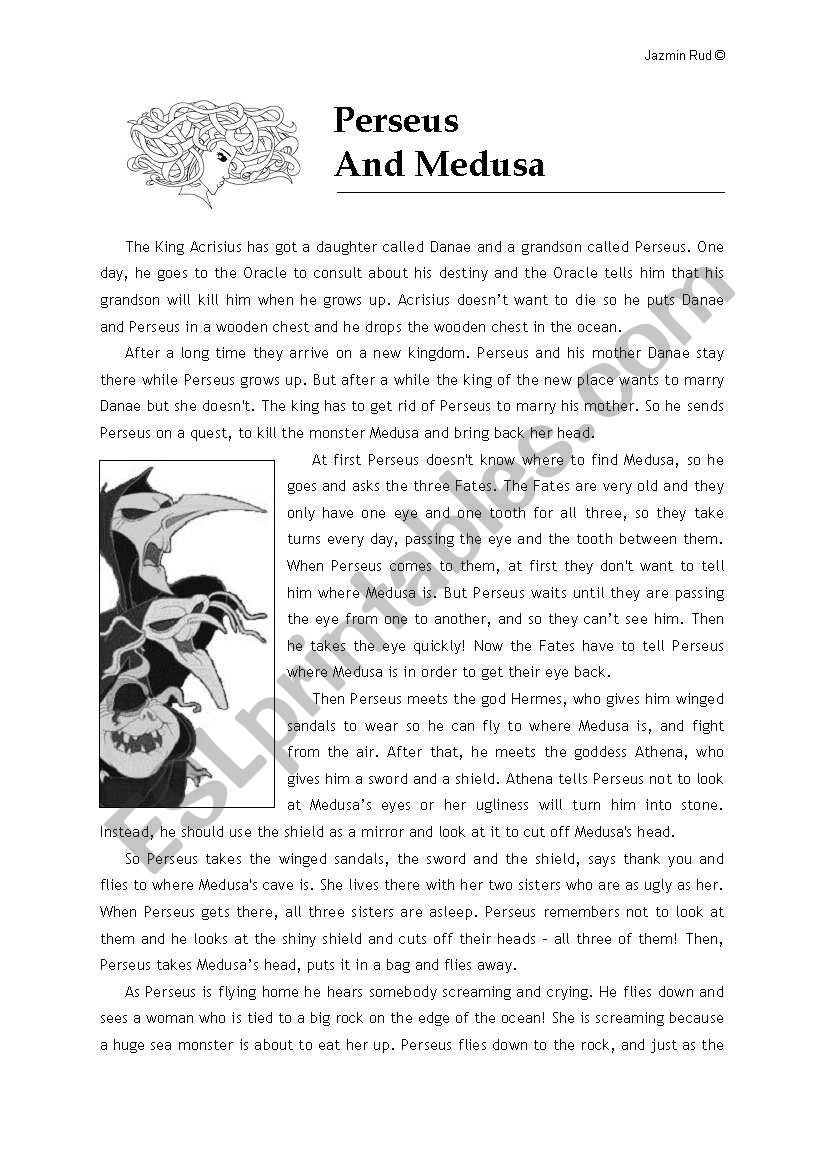 Jazmin Rud ©

Perseus
And Medusa

The King Acrisius has got a daughter called Danae and a grandson called Perseus. One day, he goes to the Oracle to consult about his destiny and the Oracle tells him that his grandson will kill him when he grows up. Acrisius doesn't want to die so he puts Danae and Perseus in a wooden chest and he drops the wooden chest in the ocean.

After a long time they arrive on a new kingdom. Perseus and his mother Danae stay there while Perseus grows up. But after a while the king of the new place wants to marry Danae but she doesn't. The king has to get rid of Perseus to marry his mother. So he sends Perseus on a quest, to kill the monster Medusa and bring back her head.

At first Perseus doesn't know where to find Medusa, so he goes and asks the three Fates. The Fates are very old and they only have one eye and one tooth for all three, so they take turns every day, passing the eye and the tooth between them. When Perseus comes to them, at first they don't want to tell him where Medusa is. But Perseus waits until they are passing the eye from one to another, and so they can't see him. Then he takes the eye quickly! Now the Fates have to tell Perseus where Medusa is in order to get their eye back.

Then Perseus meets the god Hermes, who gives him winged sandals to wear so he can fly to where Medusa is, and fight from the air. After that, he meets the goddess Athena, who gives him a sword and a shield. Athena tells Perseus not to look at Medusa's eyes or her ugliness will turn him into stone. Instead, he should use the shield as a mirror and look at it to cut off Medusa's head.

So Perseus takes the winged sandals, the sword and the shield, says thank you and flies to where Medusa's cave is. She lives there with her two sisters who are as ugly as her. When Perseus gets there, all three sisters are asleep. Perseus remembers not to look at them and he looks at the shiny shield and cuts off their heads – all three of them! Then, Perseus takes Medusa's head, puts it in a bag and flies away.

As Perseus is flying home he hears somebody screaming and crying. He flies down and sees a woman who is tied to a big rock on the edge of the ocean! She is screaming because a huge sea monster is about to eat her up. Perseus flies down to the rock, and just as the

ESLprintables.com